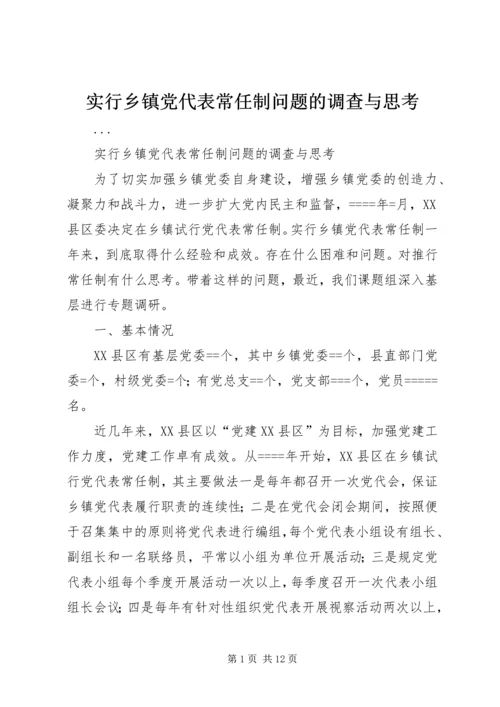 实行乡镇党代表常任制问题的调查与思考

...

实行乡镇党代表常任制问题的调查与思考

为了切实加强乡镇党委自身建设，增强乡镇党委的创造力、凝聚力和战斗力，进一步扩大党内民主和监督，====年=月，XX县区委决定在乡镇试行党代表常任制。实行乡镇党代表常任制一年来，到底取得什么经验和成效。存在什么困难和问题。对推行常任制有什么思考。带着这样的问题，最近，我们课题组深入基层进行专题调研。

一、基本情况

XX县区有基层党委==个，其中乡镇党委==个，县直部门党委=个，村级党委=个；有党总支==个，党支部===个，党员=====名。

近几年来，XX县区以“党建XX县区”为目标，加强党建工作力度，党建工作卓有成效。从====年开始，XX县区在乡镇试行党代表常任制，其主要做法一是每年都召开一次党代会，保证乡镇党代表履行职责的连续性；二是在党代会闭会期间，按照便于召集集中的原则将党代表进行编组，每个党代表小组设有组长、副组长和一名联络员，平常以小组为单位开展活动；三是规定党代表小组每个季度开展活动一次以上，每季度召开一次代表小组组长会议；四是每年有针对性组织党代表开展视察活动两次以上，

第1页 共12页